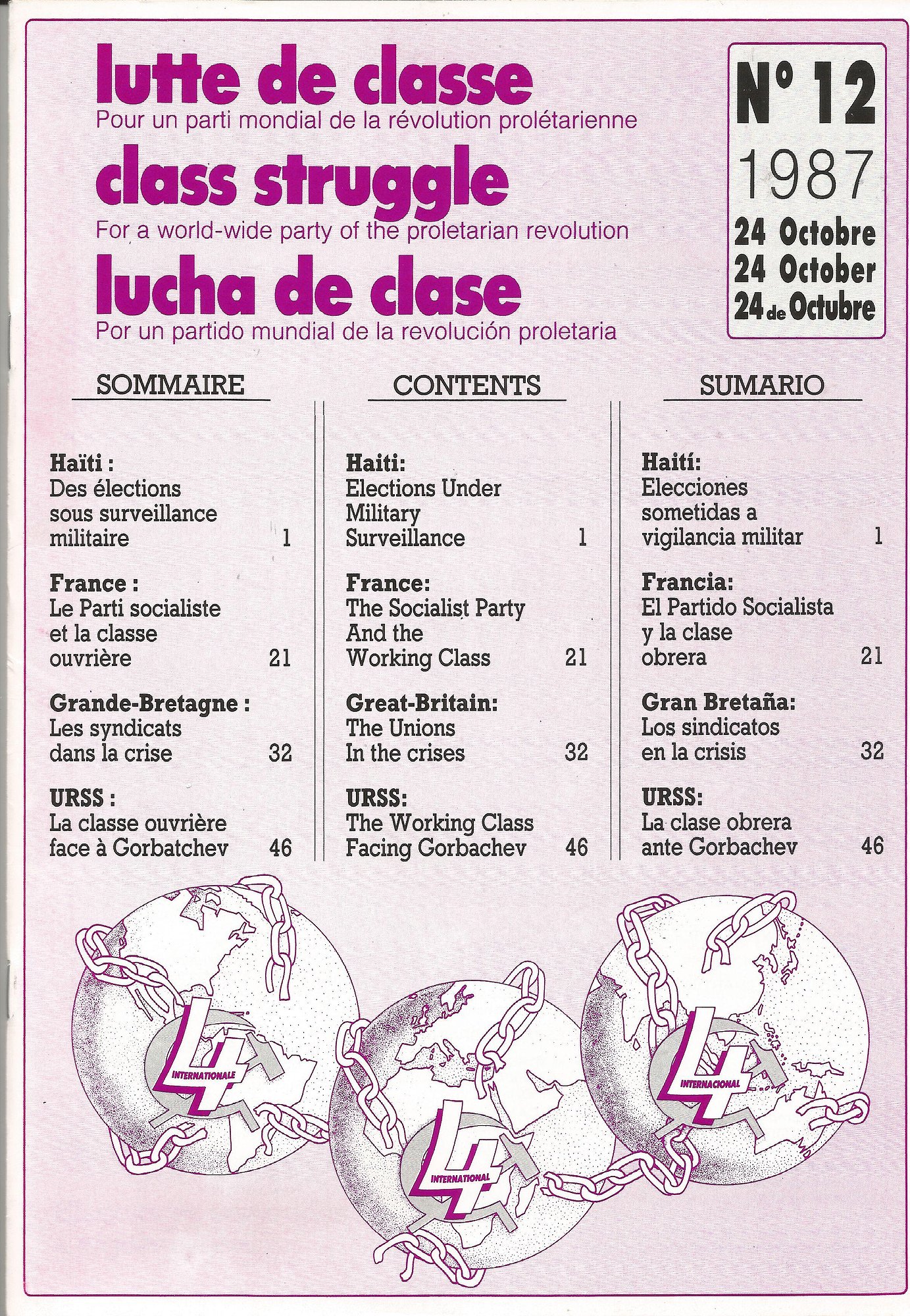 lutte de classe
Pour un parti mondial de la révolution prolétarienne

class struggle
For a world-wide party of the proletarian revolution

lucha de clase
Por un partido mundial de la revolución proletaria

N° 12
1987
24 Octobre
24 October
24 de Octubre

SOMMAIRE

Haïti :
Des élections sous surveillance militaire 1

France :
Le Parti socialiste et la classe ouvrière 21

Grande-Bretagne :
Les syndicats dans la crise 32

URSS :
La classe ouvrière face à Gorbatchev 46

CONTENTS

Haiti:
Elections Under Military Surveillance 1

France:
The Socialist Party And the Working Class 21

Great-Britain:
The Unions In the crises 32

URSS:
The Working Class Facing Gorbachev 46

SUMARIO

Haití:
Elecciones sometidas a vigilancia militar 1

Francia:
El Partido Socialista y la clase obrera 21

Gran Bretaña:
Los sindicatos en la crisis 32

URSS:
La clase obrera ante Gorbachev 46

4 INTERNATIONALE
4 INTERNATIONAL
4 INTERNACIONAL